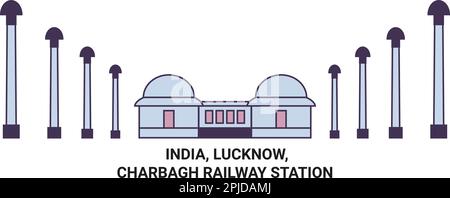 INDIA, LUCKNOW,
CHARBAGH RAILWAY STATION

alamy - 2PJDAMJ